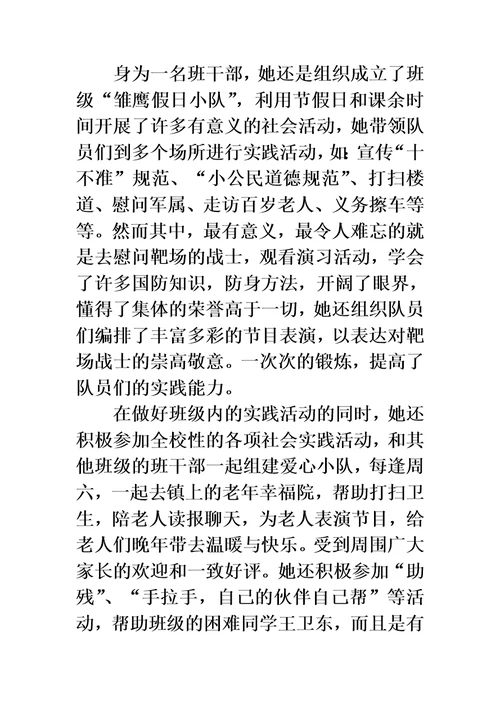 身为一名班干部，她还是组织成立了班级“雏鹰假日小队”，利用节假日和课余时间开展了许多有意义的社会活动，她带领队员们到多个场所进行实践活动，如：宣传“十不准”规范、“小公民道德规范”、打扫楼道、慰问军属、走访百岁老人、义务擦车等等。然而其中，最有意义，最令人难忘的就是去慰问靶场的战士，观看演习活动，学会了许多国防知识，防身方法，开阔了眼界，懂得了集体的荣誉高于一切，她还组织队员们编排了丰富多彩的节目表演，以表达对靶场战士的崇高敬意。一次次的锻炼，提高了队员们的实践能力。

在做好班级内的实践活动的同时，她还积极参加全校性的各项社会实践活动，和其他班级的班干部一起组建爱心小队，每逢周六，一起去镇上的老年幸福院，帮助打扫卫生，陪老人读报聊天，为老人表演节目，给老人们晚年带去温暖与快乐。受到周围广大家长的欢迎和一致好评。她还积极参加“助残”、“手拉手，自己的伙伴自己帮”等活动，帮助班级的困难同学王卫东，而且是有